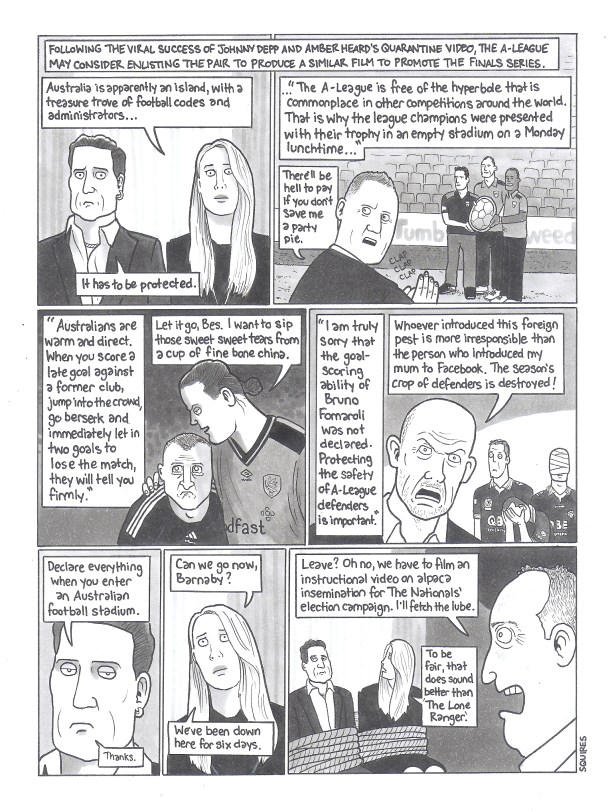 FOLLOWING THE VIRAL SUCCESS OF JOHNNY DEPP AND AMBER HEARD'S QUARANTINE VIDEO, THE A-LEAGUE MAY CONSIDER ENLISTING THE PAIR TO PRODUCE A SIMILAR FILM TO PROMOTE THE FINALS SERIES.

Australia is apparently an island, with a treasure trove of football codes and administrators...

It has to be protected.

..."The A-League is free of the hyperbole that is commonplace in other competitions around the world. That is why the league champions were presented with their trophy in an empty stadium on a Monday lunchtime..."

There'll be hell to pay if you don't save me a party pie.

CLAP CLAP CLAP

Tumb weed

"Australians are warm and direct. When you score a late goal against a former club, jump into the crowd, go berserk and immediately let in two goals to lose the match, they will tell you firmly."

Let it go, Bes. I want to sip those sweet sweet tears from a cup of fine bone china.

dfast

"I am truly sorry that the goal-scoring ability of Bruno Fornaroli was not declared. Protecting the safety of A-League defenders is important."

Whoever introduced this foreign pest is more irresponsible than the person who introduced my mum to Facebook. The season's crop of defenders is destroyed!

Declare everything when you enter an Australian football stadium.

Thanks.

Can we go now, Barnaby?

We've been down here for six days.

Leave? Oh no, we have to film an instructional video on alpaca insemination for The Nationals' election campaign. I'll fetch the lube.

To be fair, that does sound better than 'The Lone Ranger'.

SQUIRES